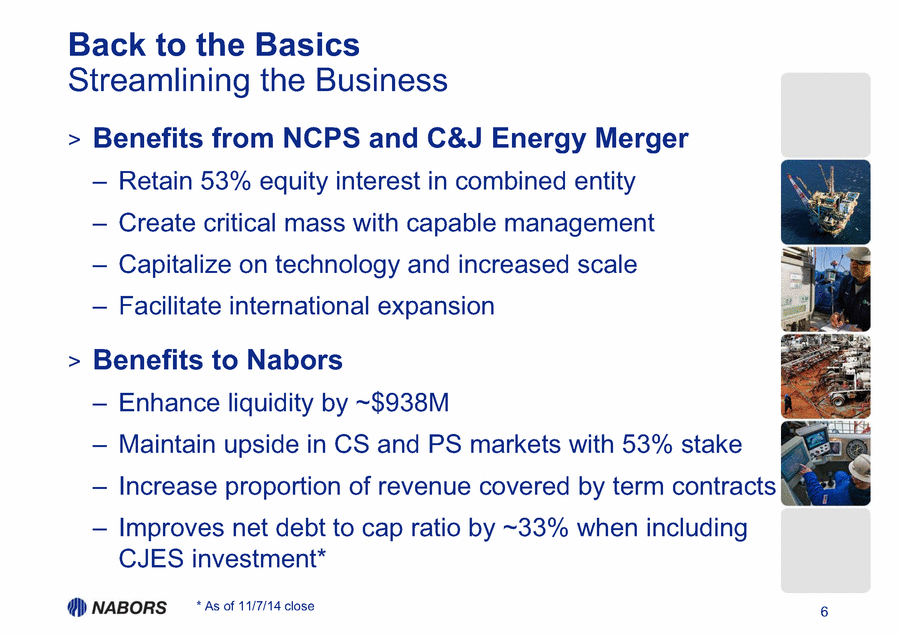 Back to the Basics
Streamlining the Business

> Benefits from NCPS and C&J Energy Merger
– Retain 53% equity interest in combined entity
– Create critical mass with capable management
– Capitalize on technology and increased scale
– Facilitate international expansion

> Benefits to Nabors
– Enhance liquidity by ~$938M
– Maintain upside in CS and PS markets with 53% stake
– Increase proportion of revenue covered by term contracts
– Improves net debt to cap ratio by ~33% when including CJES investment*

NABORS
* As of 11/7/14 close
6